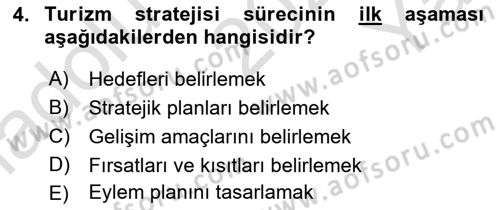 4. Turizm stratejisi sürecinin ilk aşaması aşağıdakilerden hangisidir?

A) Hedefleri belirlemek
B) Stratejik planları belirlemek
C) Gelişim amaçlarını belirlemek
D) Fırsatları ve kısıtları belirlemek
E) Eylem planını tasarlamak

www.aofsoru.com
www.aofsoru.com
www.aofsoru.com
www.aofsoru.com